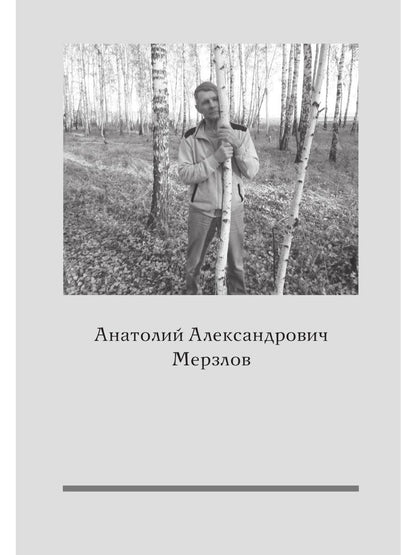 Анатолий Александрович
Мерзлов